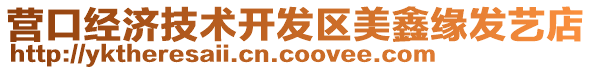 营口经济技术开发区美鑫缘发艺店
http://yktheresaii.cn.coovee.com